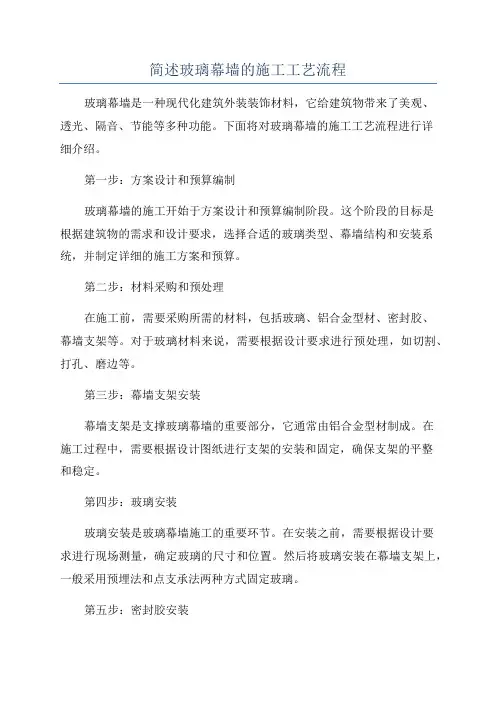 简述玻璃幕墙的施工工艺流程

玻璃幕墙是一种现代化建筑外装装饰材料，它给建筑物带来了美观、透光、隔音、节能等多种功能。下面将对玻璃幕墙的施工工艺流程进行详细介绍。

第一步：方案设计和预算编制

玻璃幕墙的施工开始于方案设计和预算编制阶段。这个阶段的目标是根据建筑物的需求和设计要求，选择合适的玻璃类型、幕墙结构和安装系统，并制定详细的施工方案和预算。

第二步：材料采购和预处理

在施工前，需要采购所需的材料，包括玻璃、铝合金型材、密封胶、幕墙支架等。对于玻璃材料来说，需要根据设计要求进行预处理，如切割、打孔、磨边等。

第三步：幕墙支架安装

幕墙支架是支撑玻璃幕墙的重要部分，它通常由铝合金型材制成。在施工过程中，需要根据设计图纸进行支架的安装和固定，确保支架的平整和稳定。

第四步：玻璃安装

玻璃安装是玻璃幕墙施工的重要环节。在安装之前，需要根据设计要求进行现场测量，确定玻璃的尺寸和位置。然后将玻璃安装在幕墙支架上，一般采用预埋法和点支承法两种方式固定玻璃。

第五步：密封胶安装